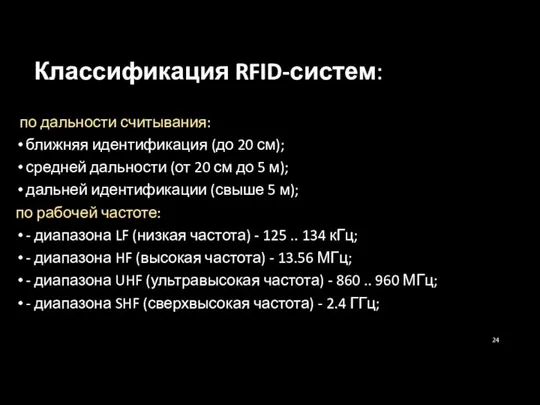 Классификация RFID-систем:

по дальности считывания:
• ближняя идентификация (до 20 см);
• средней дальности (от 20 см до 5 м);
• дальней идентификации (свыше 5 м);
по рабочей частоте:
• - диапазона LF (низкая частота) - 125 .. 134 кГц;
• - диапазона HF (высокая частота) - 13.56 МГц;
• - диапазона UHF (ультравысокая частота) - 860 .. 960 МГц;
• - диапазона SHF (сверхвысокая частота) - 2.4 ГГц;

24